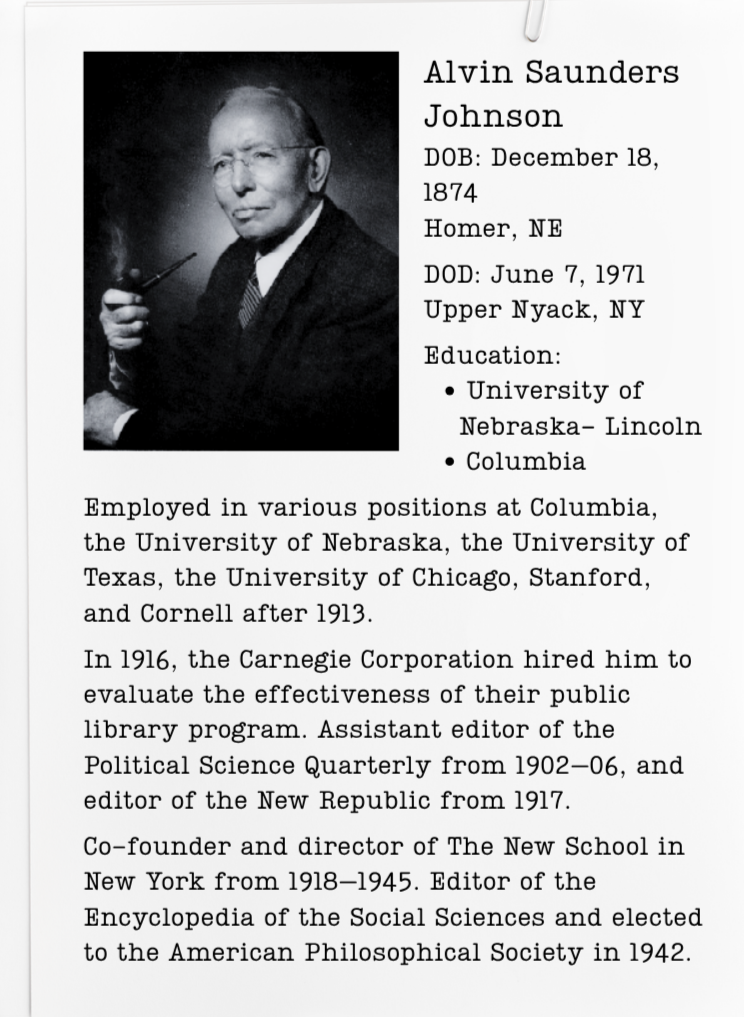 Alvin Saunders Johnson

DOB: December 18, 1874
Homer, NE

DOD: June 7, 1971
Upper Nyack, NY

Education:
• University of Nebraska- Lincoln
• Columbia

Employed in various positions at Columbia, the University of Nebraska, the University of Texas, the University of Chicago, Stanford, and Cornell after 1913.

In 1916, the Carnegie Corporation hired him to evaluate the effectiveness of their public library program. Assistant editor of the Political Science Quarterly from 1902–06, and editor of the New Republic from 1917.

Co-founder and director of The New School in New York from 1918–1945. Editor of the Encyclopedia of the Social Sciences and elected to the American Philosophical Society in 1942.